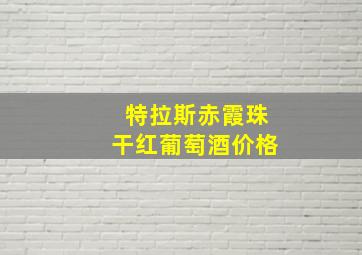 特拉斯赤霞珠
干红葡萄酒价格